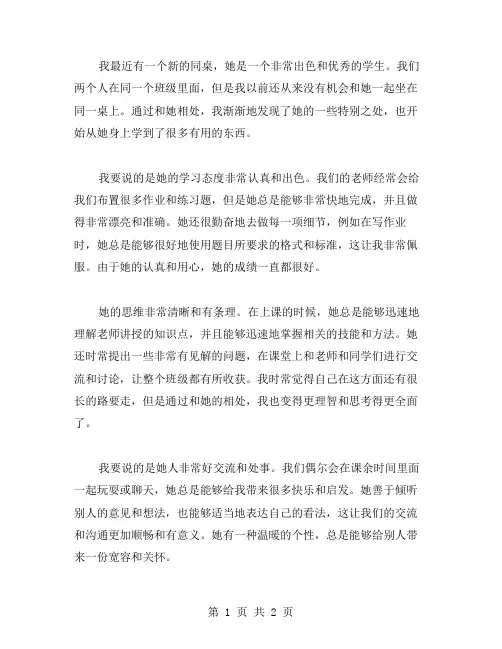 我最近有一个新的同桌，她是一个非常出色和优秀的学生。我们两个人在同一个班级里面，但是我以前还从来没有机会和她一起坐在同一桌上。通过和她相处，我渐渐地发现了她的一些特别之处，也开始从她身上学到了很多有用的东西。

我要说的是她的学习态度非常认真和出色。我们的老师经常会给我们布置很多作业和练习题，但是她总是能够非常快地完成，并且做得非常漂亮和准确。她还很勤奋地去做每一项细节，例如在写作业时，她总是能够很好地使用题目所要求的格式和标准，这让我非常佩服。由于她的认真和用心，她的成绩一直都很好。

她的思维非常清晰和有条理。在上课的时候，她总是能够迅速地理解老师讲授的知识点，并且能够迅速地掌握相关的技能和方法。她还时常提出一些非常有见解的问题，在课堂上和老师和同学们进行交流和讨论，让整个班级都有所收获。我时常觉得自己在这方面还有很长的路要走，但是通过和她的相处，我也变得更理智和思考得更全面了。

我要说的是她人非常好交流和处事。我们偶尔会在课余时间里面一起玩耍或聊天，她总是能够给我带来很多快乐和启发。她善于倾听别人的意见和想法，也能够适当地表达自己的看法，这让我们的交流和沟通更加顺畅和有意义。她有一种温暖的个性，总是能够给别人带来一份宽容和关怀。

第 1 页 共 2 页